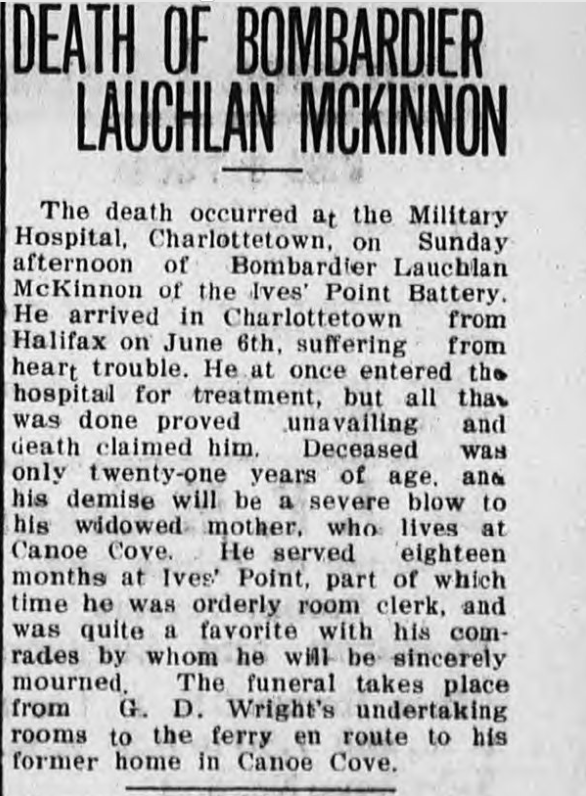 DEATH OF BOMBARDIER LAUCHLAN MCKINNON

The death occurred at the Military Hospital, Charlottetown, on Sunday afternoon of Bombardier Lauchlan McKinnon of the Ives' Point Battery. He arrived in Charlottetown from Halifax on June 6th, suffering from heart trouble. He at once entered the hospital for treatment, but all that was done proved unavailing and death claimed him. Deceased was only twenty-one years of age, and his demise will be a severe blow to his widowed mother, who lives at Canoe Cove. He served eighteen months at Ives' Point, part of which time he was orderly room clerk, and was quite a favorite with his comrades by whom he will be sincerely mourned. The funeral takes place from G. D. Wright's undertaking rooms to the ferry en route to his former home in Canoe Cove.